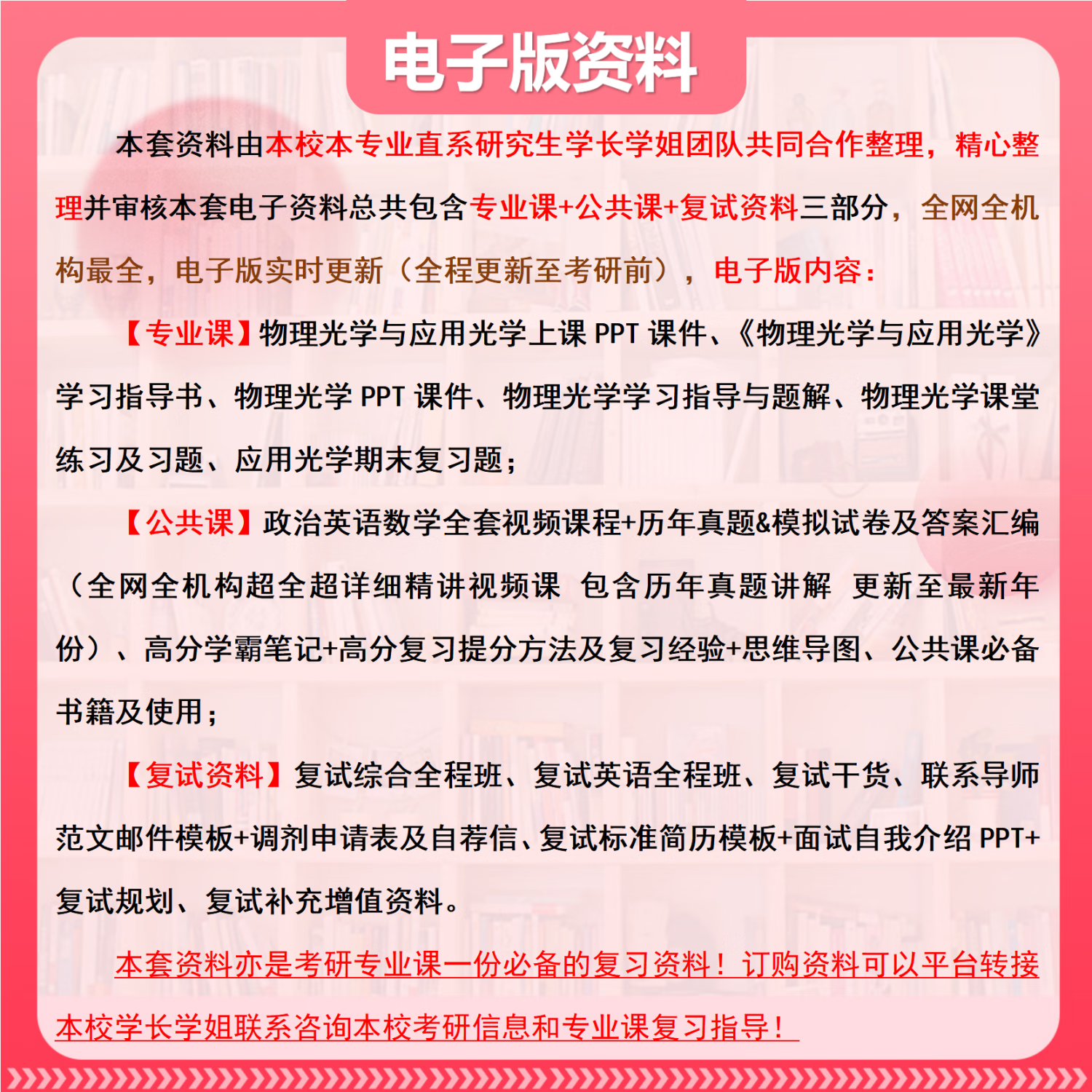 电子版资料

本套资料由本校本专业直系研究生学长学姐团队共同合作整理，精心整理并审核本套电子资料总共包含专业课+公共课+复试资料三部分，全网全机构最全，电子版实时更新（全程更新至考研前），电子版内容：

【专业课】物理光学与应用光学上课 PPT 课件、《物理光学与应用光学》学习指导书、物理光学 PPT 课件、物理光学学习指导与题解、物理光学课堂练习及习题、应用光学期末复习题；

【公共课】政治英语数学全套视频课程+历年真题&模拟试卷及答案汇编（全网全机构超全超详细精讲视频课 包含历年真题讲解 更新至最新年份）、高分学霸笔记+高分复习提分方法及复习经验+思维导图、公共课必备书籍及使用；

【复试资料】复试综合全程班、复试英语全程班、复试干货、联系导师范文邮件模板+调剂申请表及自荐信、复试标准简历模板+面试自我介绍 PPT+复试规划、复试补充增值资料。

本套资料亦是考研专业课一份必备的复习资料！订购资料可以平台转接本校学长学姐联系咨询本校考研信息和专业课复习指导！